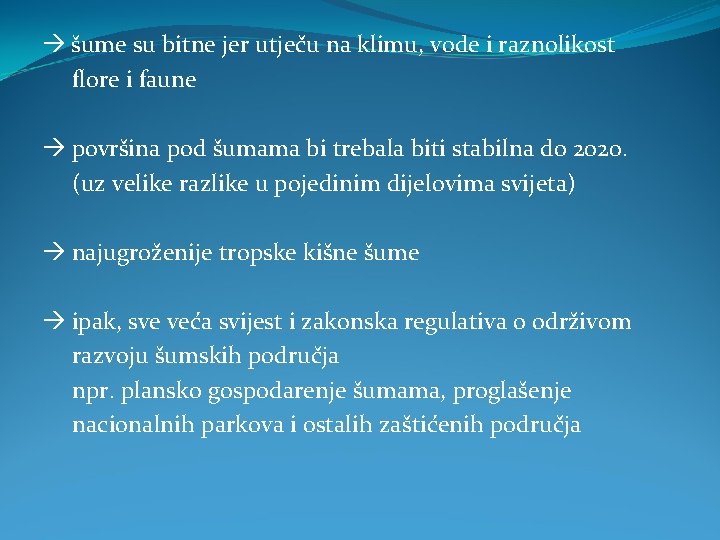 → šume su bitne jer utječu na klimu, vode i raznolikost flore i faune

→ površina pod šumama bi trebala biti stabilna do 2020. (uz velike razlike u pojedinim dijelovima svijeta)

→ najugroženije tropske kišne šume

→ ipak, sve veća svijest i zakonska regulativa o održivom razvoju šumskih područja
npr. plansko gospodarenje šumama, proglašenje nacionalnih parkova i ostalih zaštićenih područja